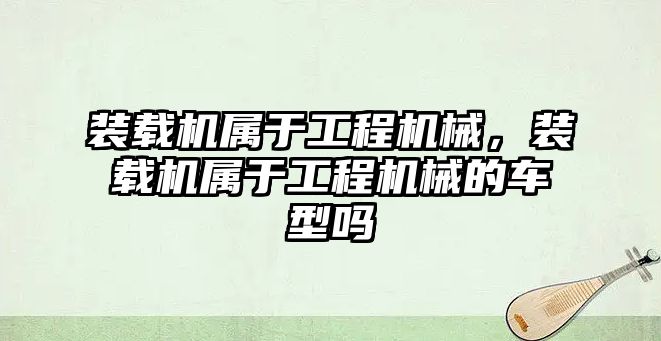 装载机属于工程机械，装载机属于工程机械的车型吗